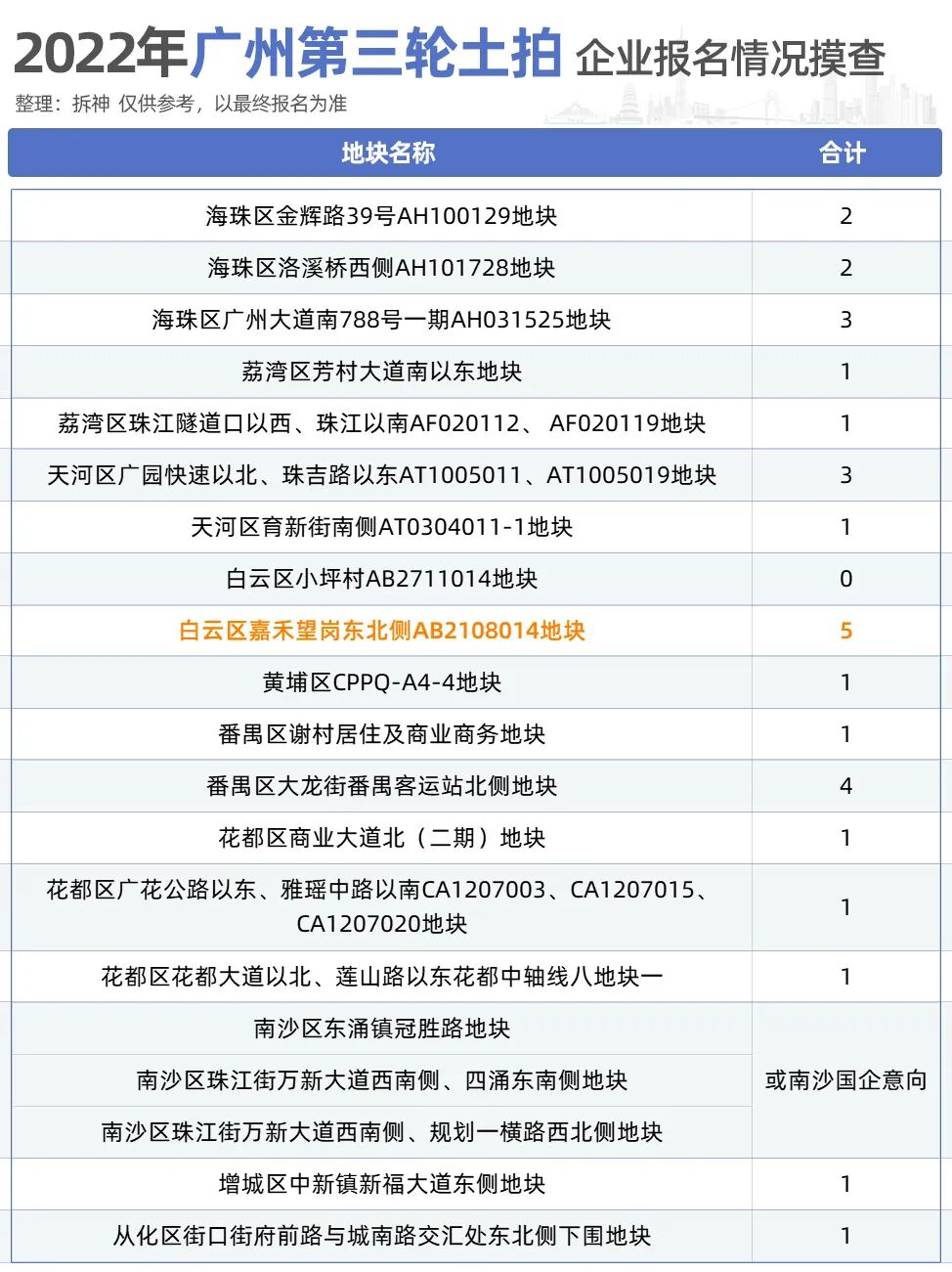 2022年广州第三轮土拍 企业报名情况摸查

整理：拆神 仅供参考，以最终报名为准

| 地块名称 | 合计 |
|---|---|
| 海珠区金辉路39号AH100129地块 | 2 |
| 海珠区洛溪桥西侧AH101728地块 | 2 |
| 海珠区广州大道南788号一期AH031525地块 | 3 |
| 荔湾区芳村大道南以东地块 | 1 |
| 荔湾区珠江隧道口以西、珠江以南AF020112、AF020119地块 | 1 |
| 天河区广园快速以北、珠吉路以东AT1005011、AT1005019地块 | 3 |
| 天河区育新街南侧AT0304011-1地块 | 1 |
| 白云区小坪村AB2711014地块 | 0 |
| 白云区嘉禾望岗东北侧AB2108014地块 | 5 |
| 黄埔区CPPQ-A4-4地块 | 1 |
| 番禺区谢村居住及商业商务地块 | 1 |
| 番禺区大龙街番禺客运站北侧地块 | 4 |
| 花都区商业大道北（二期）地块 | 1 |
| 花都区广花公路以东、雅瑶中路以南CA1207003、CA1207015、CA1207020地块 | 1 |
| 花都区花都大道以北、莲山路以东花都中轴线八地块一 | 1 |
| 南沙区东涌镇冠胜路地块 | 或南沙国企意向 |
| 南沙区珠江街万新大道西南侧、四涌东南侧地块 | |
| 南沙区珠江街万新大道西南侧、规划一横路西北侧地块 | |
| 增城区中新镇新福大道东侧地块 | 1 |
| 从化区街口街府前路与城南路交汇处东北侧下围地块 | 1 |